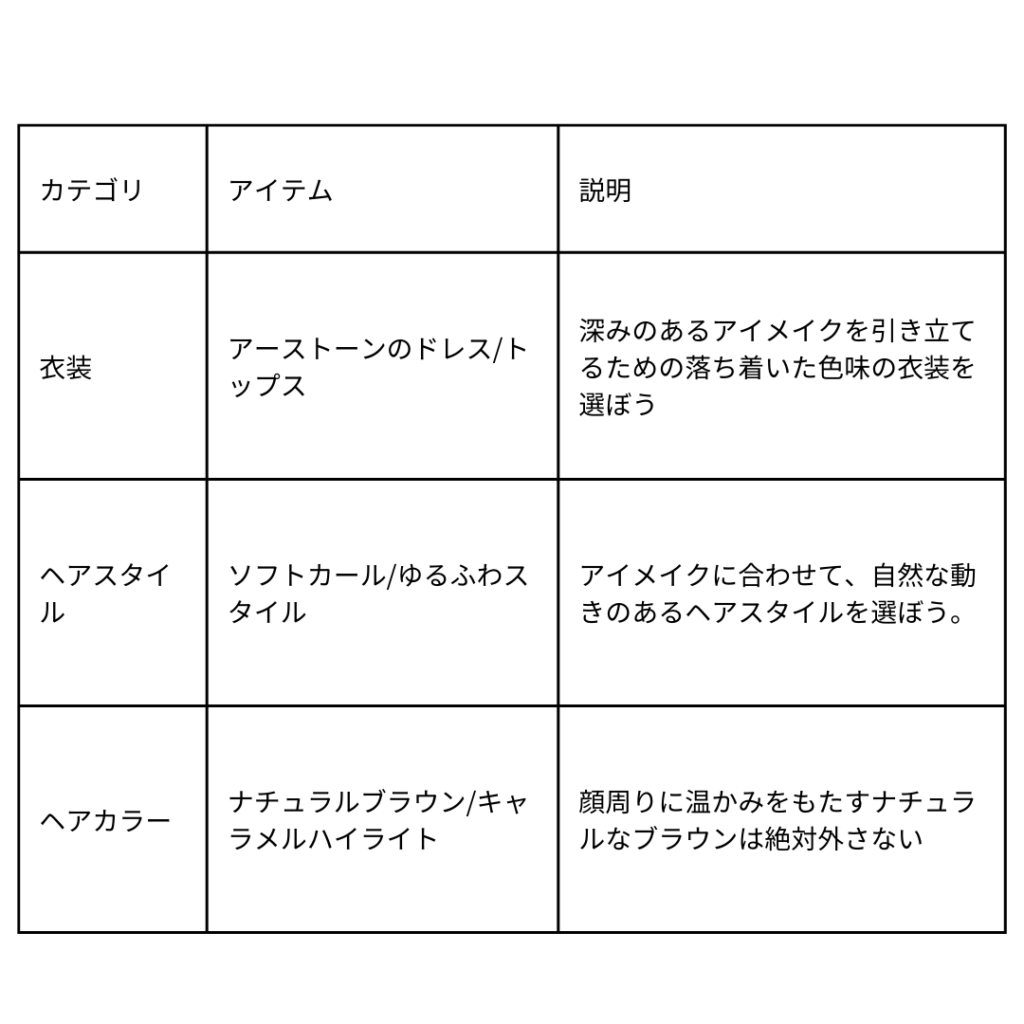 | カテゴリ | アイテム | 説明 |
|---|---|---|
| 衣装 | アーストーンのドレス/トップス | 深みのあるアイメイクを引き立てるための落ち着いた色味の衣装を選ぼう |
| ヘアスタイル | ソフトカール/ゆるふわスタイル | アイメイクに合わせて、自然な動きのあるヘアスタイルを選ぼう。 |
| ヘアカラー | ナチュラルブラウン/キャラメルハイライト | 顔周りに温かみをもたすナチュラルなブラウンは絶対外さない |